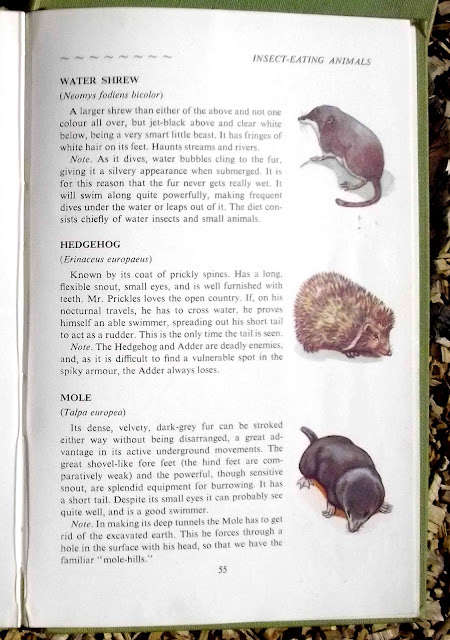 INSECT-EATING ANIMALS

WATER SHREW

(Neomys fodiens bicolor)

A larger shrew than either of the above and not one colour all over, but jet-black above and clear white below, being a very smart little beast. It has fringes of white hair on its feet. Haunts streams and rivers.

Note. As it dives, water bubbles cling to the fur, giving it a silvery appearance when submerged. It is for this reason that the fur never gets really wet. It will swim along quite powerfully, making frequent dives under the water or leaps out of it. The diet consists chiefly of water insects and small animals.

HEDGEHOG

(Erinaceus europaeus)

Known by its coat of prickly spines. Has a long, flexible snout, small eyes, and is well furnished with teeth. Mr. Prickles loves the open country. If, on his nocturnal travels, he has to cross water, he proves himself an able swimmer, spreading out his short tail to act as a rudder. This is the only time the tail is seen.

Note. The Hedgehog and Adder are deadly enemies, and, as it is difficult to find a vulnerable spot in the spiky armour, the Adder always loses.

MOLE

(Talpa europea)

Its dense, velvety, dark-grey fur can be stroked either way without being disarranged, a great advantage in its active underground movements. The great shovel-like fore feet (the hind feet are comparatively weak) and the powerful, though sensitive snout, are splendid equipment for burrowing. It has a short tail. Despite its small eyes it can probably see quite well, and is a good swimmer.

Note. In making its deep tunnels the Mole has to get rid of the excavated earth. This he forces through a hole in the surface with his head, so that we have the familiar "mole-hills."

55